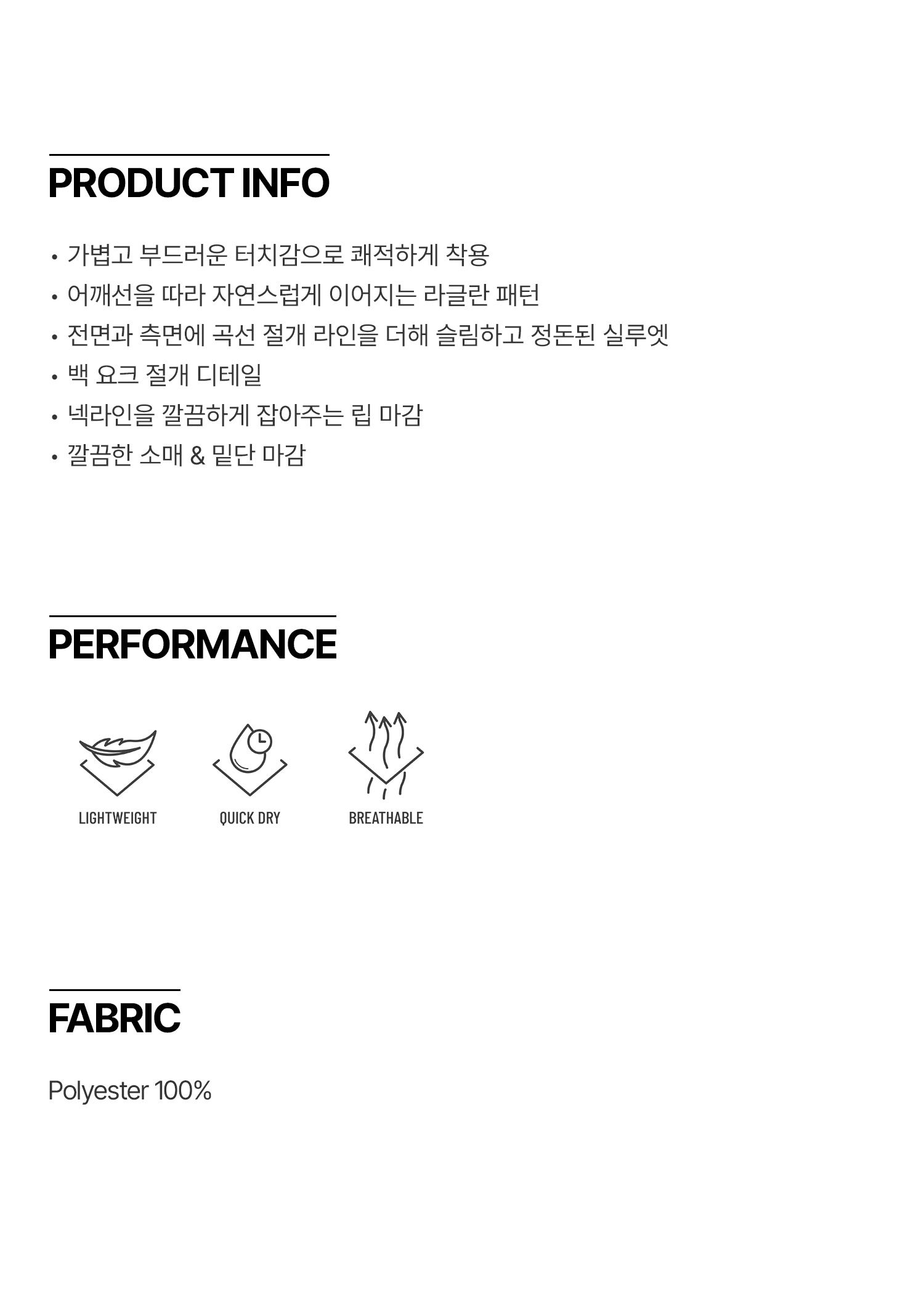 PRODUCT INFO

• 가볍고 부드러운 터치감으로 쾌적하게 착용
• 어깨선을 따라 자연스럽게 이어지는 라글란 패턴
• 전면과 측면에 곡선 절개 라인을 더해 슬림하고 정돈된 실루엣
• 백 요크 절개 디테일
• 넥라인을 깔끔하게 잡아주는 립 마감
• 깔끔한 소매 & 밑단 마감

PERFORMANCE

LIGHTWEIGHT
QUICK DRY
BREATHABLE

FABRIC

Polyester 100%